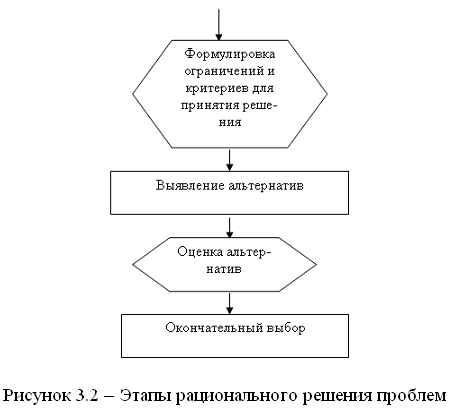 Формулировка ограничений и критериев для принятия решения

Выявление альтернатив

Оценка альтернатив

Окончательный выбор

Рисунок 3.2 – Этапы рационального решения проблем